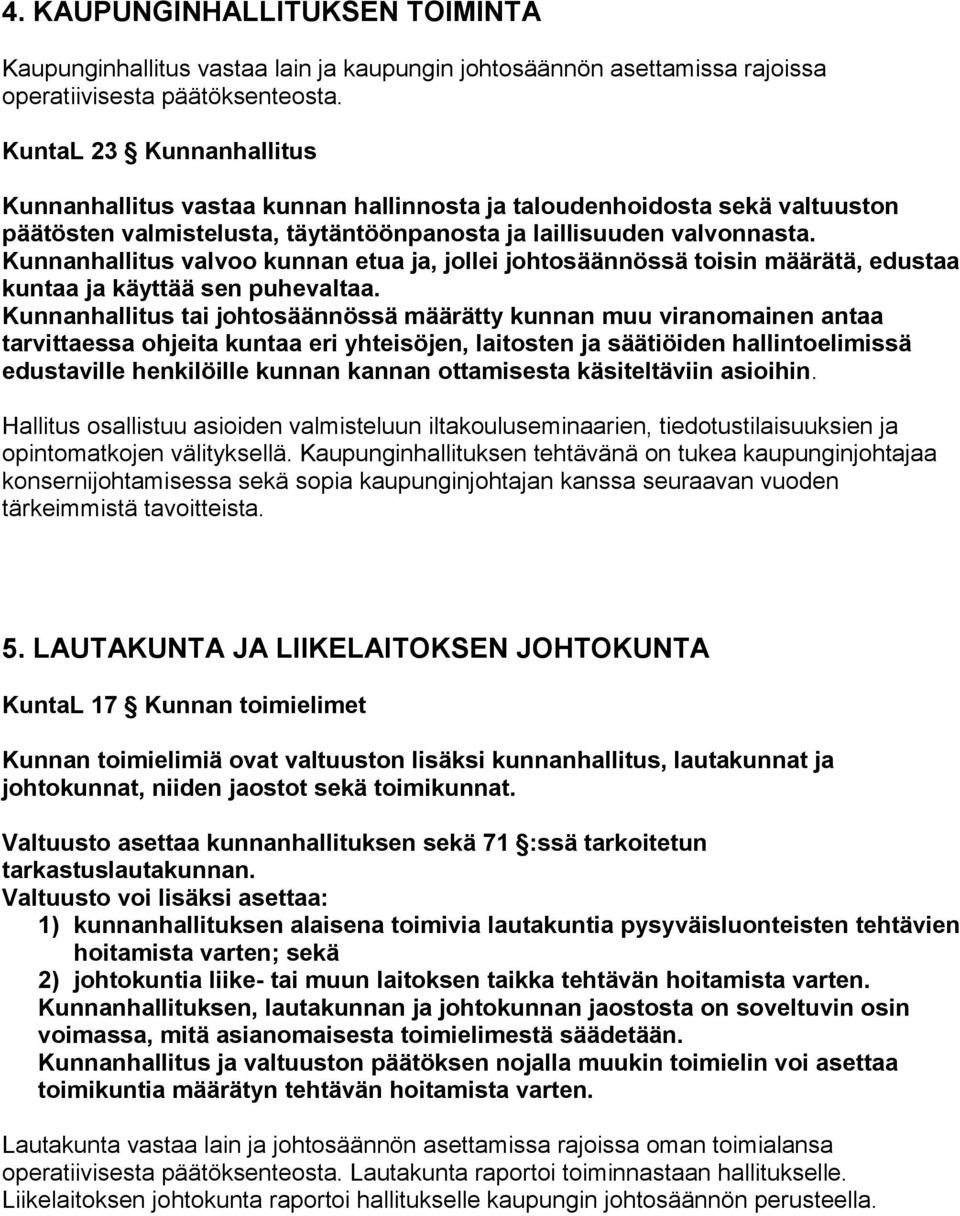 4. KAUPUNGINHALLITUKSEN TOIMINTA

Kaupunginhallitus vastaa lain ja kaupungin johtosäännön asettamissa rajoissa operatiivisesta päätöksenteosta.

KuntaL 23 § Kunnanhallitus

Kunnanhallitus vastaa kunnan hallinnosta ja taloudenhoidosta sekä valtuuston päätösten valmistelusta, täytäntöönpanosta ja laillisuuden valvonnasta. Kunnanhallitus valvoo kunnan etua ja, jollei johtosäännössä toisin määrätä, edustaa kuntaa ja käyttää sen puhevaltaa. Kunnanhallitus tai johtosäännössä määrätty kunnan muu viranomainen antaa tarvittaessa ohjeita kuntaa eri yhteisöjen, laitosten ja säätiöiden hallintoelimissä edustaville henkilöille kunnan kannan ottamisesta käsiteltäviin asioihin.

Hallitus osallistuu asioiden valmisteluun iltakouluseminaarien, tiedotustilaisuuksien ja opintomatkojen välityksellä. Kaupunginhallituksen tehtävänä on tukea kaupunginjohtajaa konsernijohtamisessa sekä sopia kaupunginjohtajan kanssa seuraavan vuoden tärkeimmistä tavoitteista.

5. LAUTAKUNTA JA LIIKELAITOKSEN JOHTOKUNTA

KuntaL 17 § Kunnan toimielimet

Kunnan toimielimiä ovat valtuuston lisäksi kunnanhallitus, lautakunnat ja johtokunnat, niiden jaostot sekä toimikunnat.

Valtuusto asettaa kunnanhallituksen sekä 71 §:ssä tarkoitetun tarkastuslautakunnan.
Valtuusto voi lisäksi asettaa:
1) kunnanhallituksen alaisena toimivia lautakuntia pysyväisluonteisten tehtävien hoitamista varten; sekä
2) johtokuntia liike- tai muun laitoksen taikka tehtävän hoitamista varten.
Kunnanhallituksen, lautakunnan ja johtokunnan jaostosta on soveltuvin osin voimassa, mitä asianomaisesta toimielimestä säädetään.
Kunnanhallitus ja valtuuston päätöksen nojalla muukin toimielin voi asettaa toimikuntia määrätyn tehtävän hoitamista varten.

Lautakunta vastaa lain ja johtosäännön asettamissa rajoissa oman toimialansa operatiivisesta päätöksenteosta. Lautakunta raportoi toiminnastaan hallitukselle. Liikelaitoksen johtokunta raportoi hallitukselle kaupungin johtosäännön perusteella.